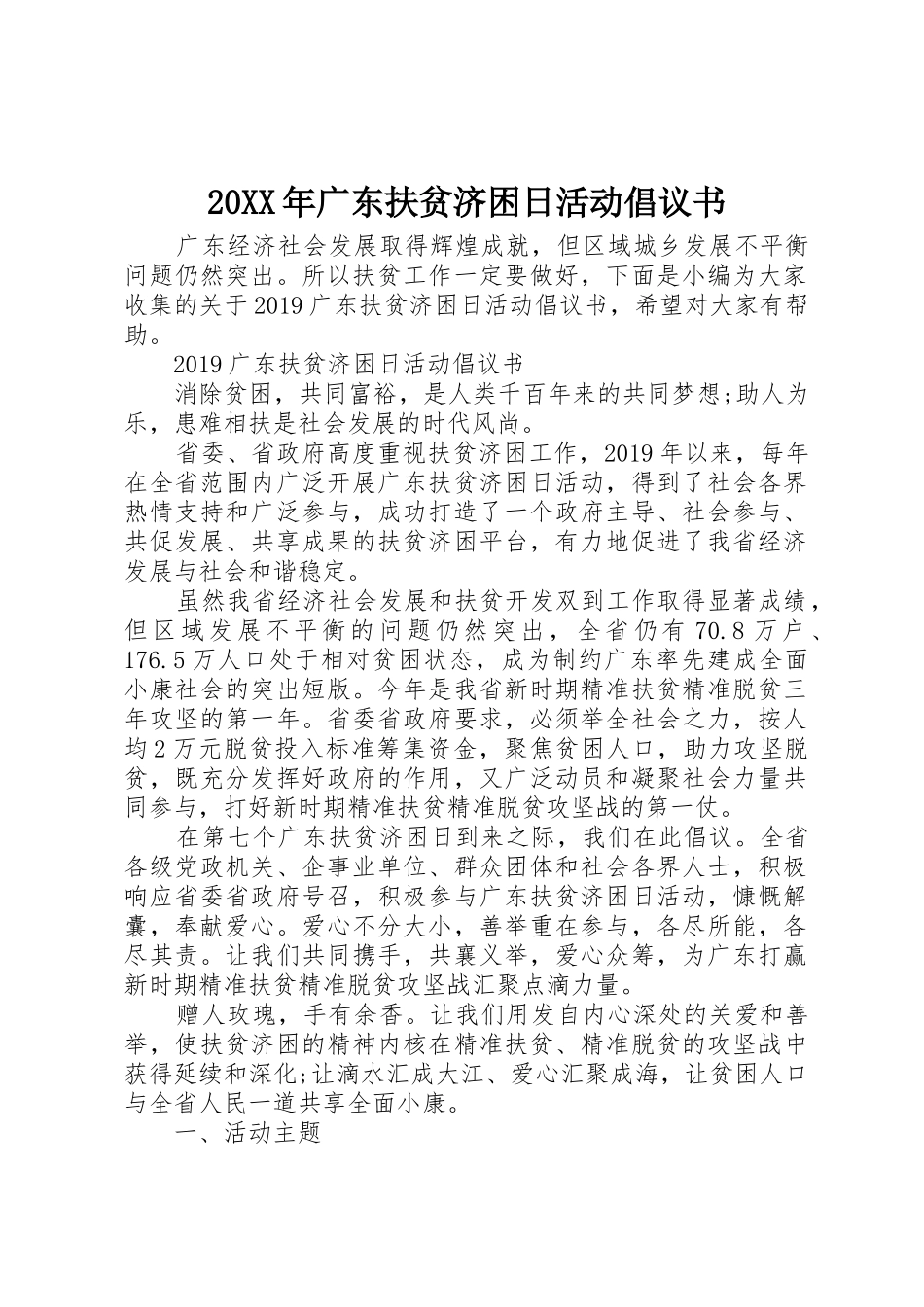 20XX年广东扶贫济困日活动倡议书

广东经济社会发展取得辉煌成就，但区域城乡发展不平衡问题仍然突出。所以扶贫工作一定要做好，下面是小编为大家收集的关于2019广东扶贫济困日活动倡议书，希望对大家有帮助。

2019广东扶贫济困日活动倡议书

消除贫困，共同富裕，是人类千百年来的共同梦想;助人为乐，患难相扶是社会发展的时代风尚。

省委、省政府高度重视扶贫济困工作，2019年以来，每年在全省范围内广泛开展广东扶贫济困日活动，得到了社会各界热情支持和广泛参与，成功打造了一个政府主导、社会参与、共促发展、共享成果的扶贫济困平台，有力地促进了我省经济发展与社会和谐稳定。

虽然我省经济社会发展和扶贫开发双到工作取得显著成绩，但区域发展不平衡的问题仍然突出，全省仍有70.8万户、176.5万人口处于相对贫困状态，成为制约广东率先建成全面小康社会的突出短版。今年是我省新时期精准扶贫精准脱贫三年攻坚的第一年。省委省政府要求，必须举全社会之力，按人均2万元脱贫投入标准筹集资金，聚焦贫困人口，助力攻坚脱贫，既充分发挥好政府的作用，又广泛动员和凝聚社会力量共同参与，打好新时期精准扶贫精准脱贫攻坚战的第一仗。

在第七个广东扶贫济困日到来之际，我们在此倡议。全省各级党政机关、企事业单位、群众团体和社会各界人士，积极响应省委省政府号召，积极参与广东扶贫济困日活动，慷慨解囊，奉献爱心。爱心不分大小，善举重在参与，各尽所能，各尽其责。让我们共同携手，共襄义举，爱心众筹，为广东打赢新时期精准扶贫精准脱贫攻坚战汇聚点滴力量。

赠人玫瑰，手有余香。让我们用发自内心深处的关爱和善举，使扶贫济困的精神内核在精准扶贫、精准脱贫的攻坚战中获得延续和深化;让滴水汇成大江、爱心汇聚成海，让贫困人口与全省人民一道共享全面小康。

一、活动主题